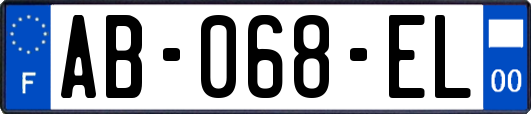 F
AB-068-EL
00